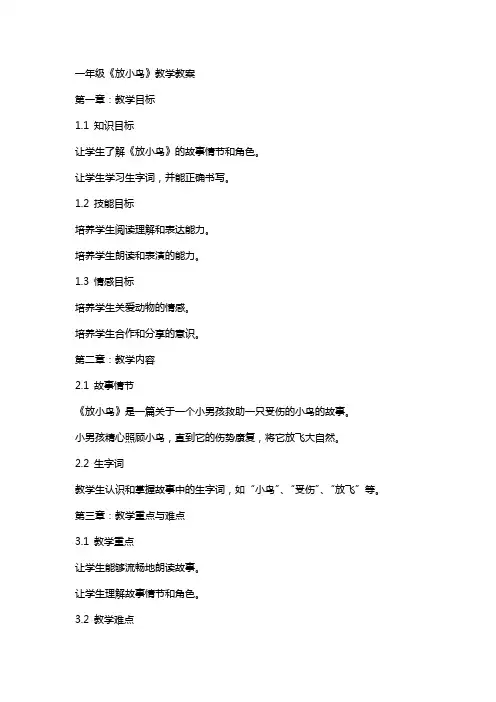 一年级《放小鸟》教学教案

第一章：教学目标

1.1 知识目标

让学生了解《放小鸟》的故事情节和角色。

让学生学习生字词，并能正确书写。

1.2 技能目标

培养学生阅读理解和表达能力。

培养学生朗读和表演的能力。

1.3 情感目标

培养学生关爱动物的情感。

培养学生合作和分享的意识。

第二章：教学内容

2.1 故事情节

《放小鸟》是一篇关于一个小男孩救助一只受伤的小鸟的故事。

小男孩精心照顾小鸟，直到它的伤势康复，将它放飞大自然。

2.2 生字词

教学生认识和掌握故事中的生字词，如“小鸟”、“受伤”、“放飞”等。

第三章：教学重点与难点

3.1 教学重点

让学生能够流畅地朗读故事。

让学生理解故事情节和角色。

3.2 教学难点